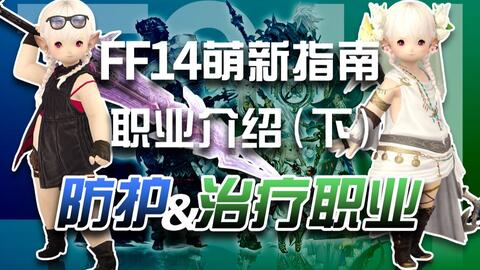 FF14萌新指南
职业介绍（下）
防护&治疗职业